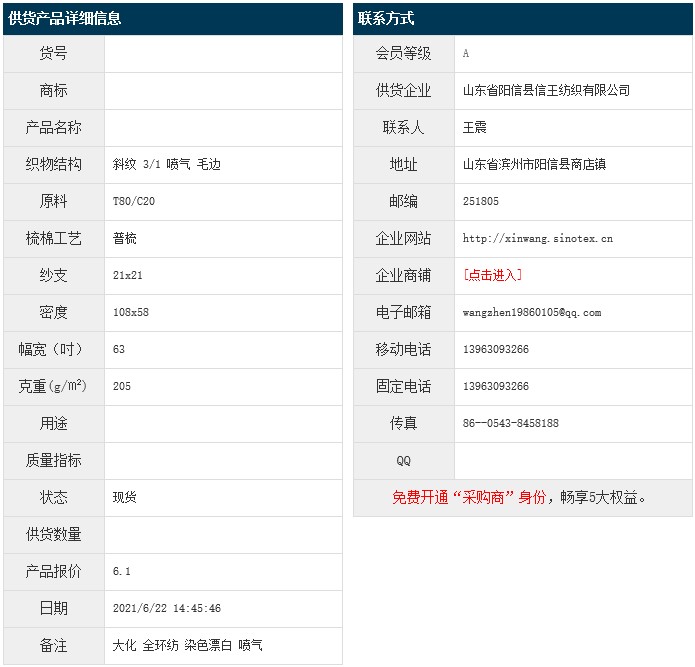 供货产品详细信息

| 货号 | |
|---|---|
| 商标 | |
| 产品名称 | |
| 织物结构 | 斜纹 3/1 喷气 毛边 |
| 原料 | T80/C20 |
| 梳棉工艺 | 普梳 |
| 纱支 | 21x21 |
| 密度 | 108x58 |
| 幅宽（吋） | 63 |
| 克重（g/m²） | 205 |
| 用途 | |
| 质量指标 | |
| 状态 | 现货 |
| 供货数量 | |
| 产品报价 | 6.1 |
| 日期 | 2021/6/22 14:45:46 |
| 备注 | 大化 全环纺 染色漂白 喷气 |

联系方式

| 会员等级 | A |
|---|---|
| 供货企业 | 山东省阳信县信王纺织有限公司 |
| 联系人 | 王震 |
| 地址 | 山东省滨州市阳信县商店镇 |
| 邮编 | 251805 |
| 企业网站 | http://xinwang.sinotex.cn |
| 企业商铺 | [点击进入] |
| 电子邮箱 | wangzhen19860105@qq.com |
| 移动电话 | 13963093266 |
| 固定电话 | 13963093266 |
| 传真 | 86--0543-8458188 |
| QQ | |

免费开通“采购商”身份，畅享5大权益。